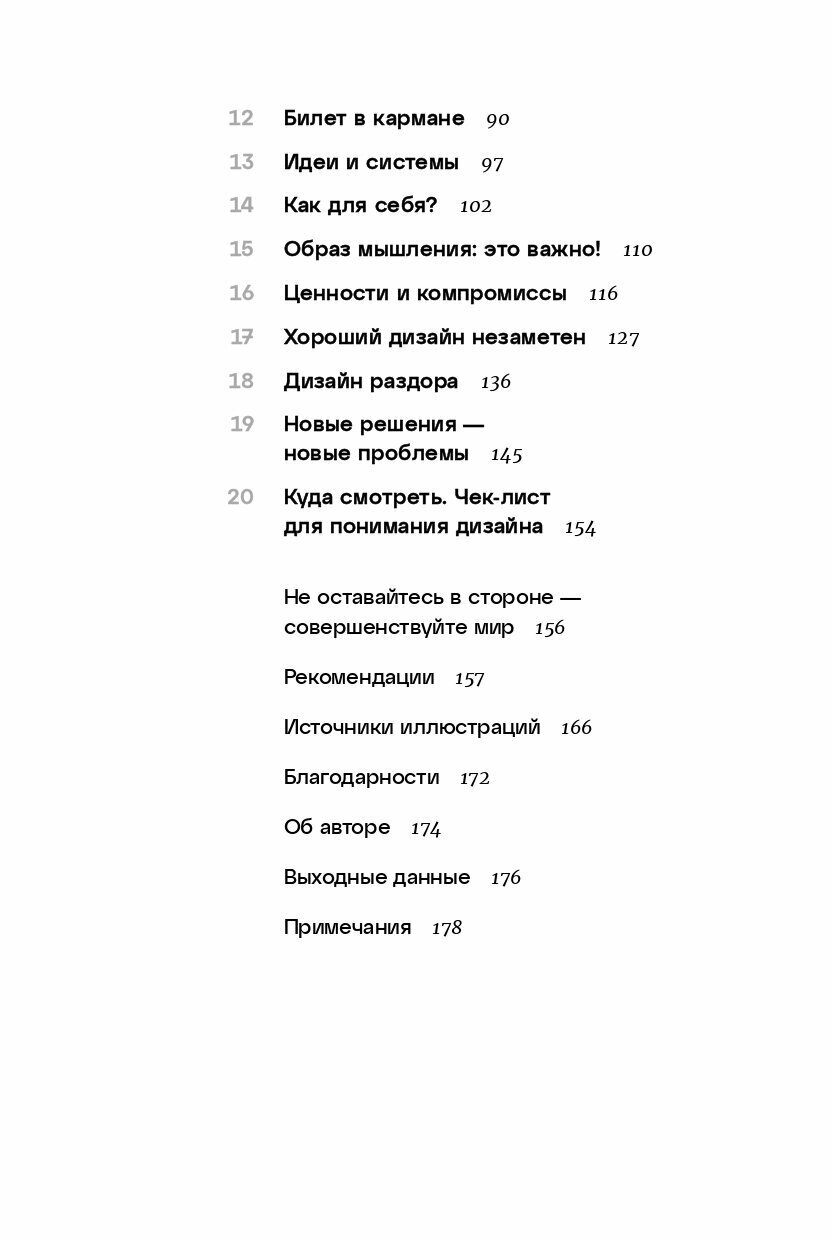 12 Билет в кармане 90

13 Идеи и системы 97

14 Как для себя? 102

15 Образ мышления: это важно! 110

16 Ценности и компромиссы 116

17 Хороший дизайн незаметен 127

18 Дизайн раздора 136

19 Новые решения — новые проблемы 145

20 Куда смотреть. Чек-лист для понимания дизайна 154

Не оставайтесь в стороне — совершенствуйте мир 156

Рекомендации 157

Источники иллюстраций 166

Благодарности 172

Об авторе 174

Выходные данные 176

Примечания 178